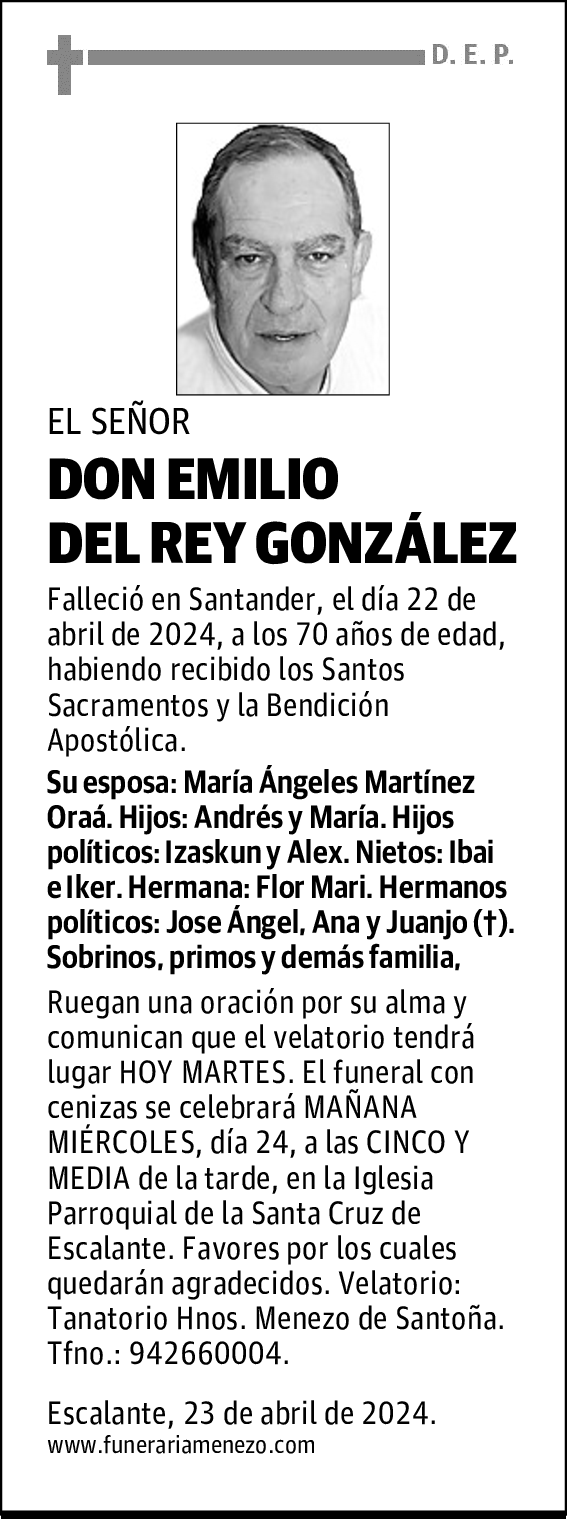 D. E. P.

EL SEÑOR

DON EMILIO DEL REY GONZÁLEZ

Falleció en Santander, el día 22 de abril de 2024, a los 70 años de edad, habiendo recibido los Santos Sacramentos y la Bendición Apostólica.

Su esposa: María Ángeles Martínez Oraá. Hijos: Andrés y María. Hijos políticos: Izaskun y Alex. Nietos: Ibai e Iker. Hermana: Flor Mari. Hermanos políticos: Jose Ángel, Ana y Juanjo (†). Sobrinos, primos y demás familia,

Ruegan una oración por su alma y comunican que el velatorio tendrá lugar HOY MARTES. El funeral con cenizas se celebrará MAÑANA MIÉRCOLES, día 24, a las CINCO Y MEDIA de la tarde, en la Iglesia Parroquial de la Santa Cruz de Escalante. Favores por los cuales quedarán agradecidos. Velatorio: Tanatorio Hnos. Menezo de Santoña. Tfno.: 942660004.

Escalante, 23 de abril de 2024.
www.funerariamenezo.com